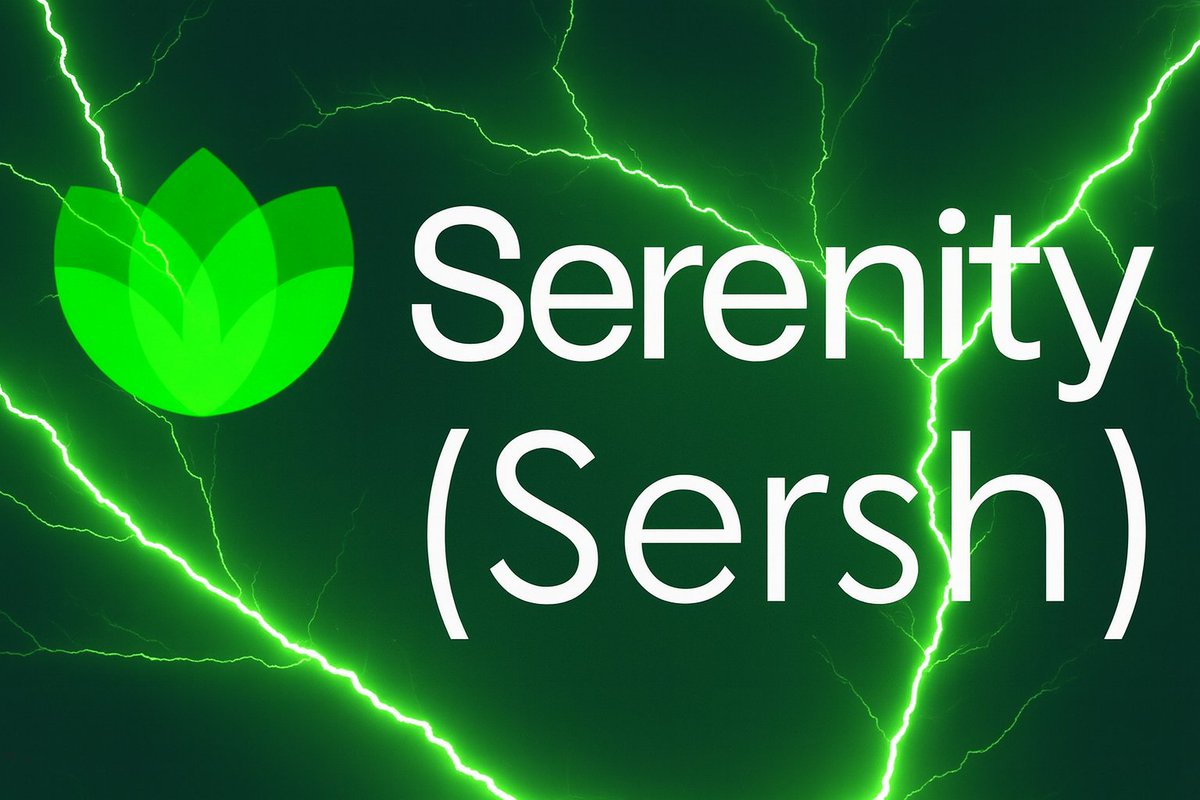 Serenity
(Sersh)